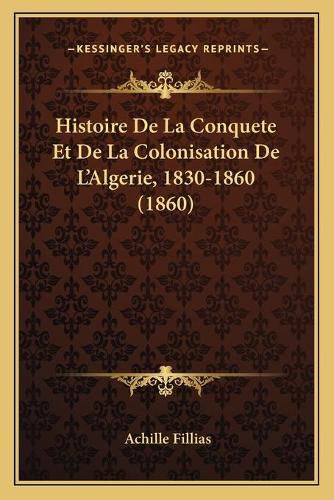 —KESSINGER'S LEGACY REPRINTS—

Histoire De La Conquete Et De La Colonisation De L'Algerie, 1830-1860 (1860)

Achille Fillias